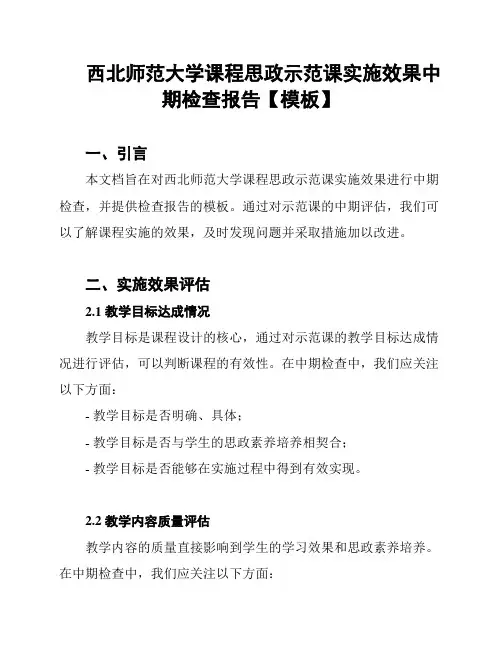 西北师范大学课程思政示范课实施效果中期检查报告【模板】

一、引言

本文档旨在对西北师范大学课程思政示范课实施效果进行中期检查，并提供检查报告的模板。通过对示范课的中期评估，我们可以了解课程实施的效果，及时发现问题并采取措施加以改进。

二、实施效果评估

2.1 教学目标达成情况

教学目标是课程设计的核心，通过对示范课的教学目标达成情况进行评估，可以判断课程的有效性。在中期检查中，我们应关注以下方面：

- 教学目标是否明确、具体；

- 教学目标是否与学生的思政素养培养相契合；

- 教学目标是否能够在实施过程中得到有效实现。

2.2 教学内容质量评估

教学内容的质量直接影响到学生的学习效果和思政素养培养。在中期检查中，我们应关注以下方面：